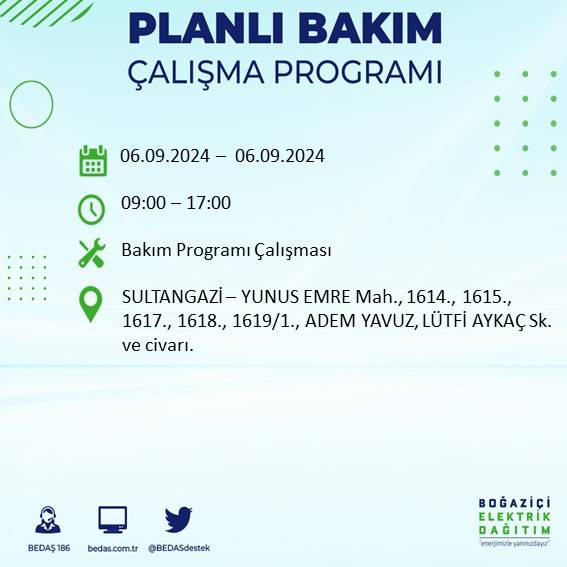 PLANLI BAKIM
ÇALIŞMA PROGRAMI

06.09.2024 – 06.09.2024

09:00 – 17:00

Bakım Programı Çalışması

SULTANGAZİ – YUNUS EMRE Mah., 1614., 1615., 1617., 1618., 1619/1., ADEM YAVUZ, LÜTFİ AYKAÇ Sk. ve civarı.

BEDAŞ 186
bedas.com.tr
@BEDASdestek

BOĞAZİÇİ
ELEKTRİK
DAĞITIM
"enerjimizle yanınızdayız"